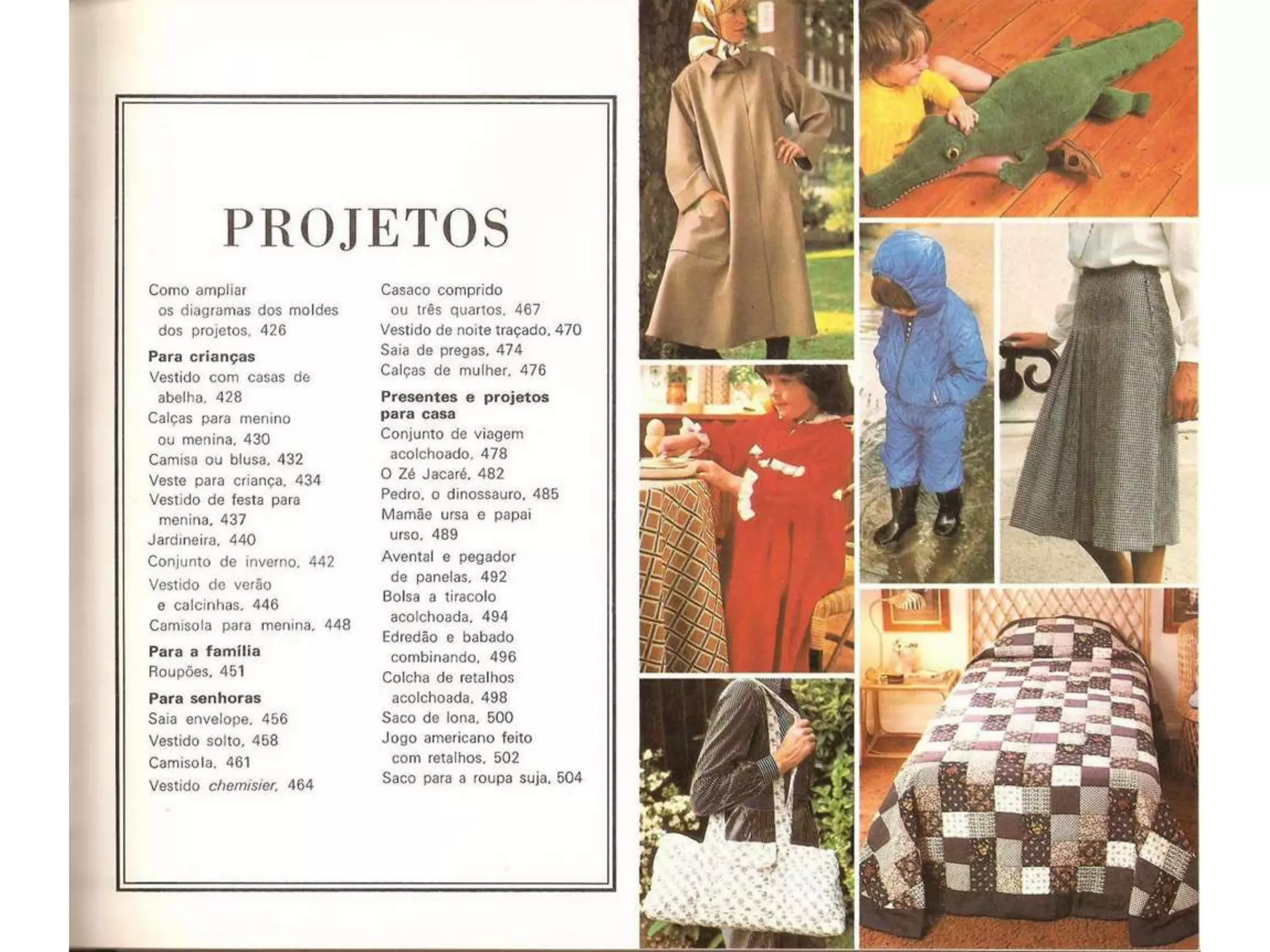 PROJETOS

Como ampliar os diagramas dos moldes dos projetos, 426

Para crianças
Vestido com casas de abelha, 428
Calças para menino ou menina, 430
Camisa ou blusa, 432
Veste para criança, 434
Vestido de festa para menina, 437
Jardineira, 440
Conjunto de inverno, 442
Vestido de verão e calcinhas, 446
Camisola para menina, 448

Para a família
Roupões, 451

Para senhoras
Saia envelope, 456
Vestido solto, 458
Camisola, 461
Vestido chemisier, 464
Casaco comprido ou três quartos, 467
Vestido de noite traçado, 470
Saia de pregas, 474
Calças de mulher, 476

Presentes e projetos para casa
Conjunto de viagem acolchoado, 478
O Zé Jacaré, 482
Pedro, o dinossauro, 485
Mamãe ursa e papai urso, 489
Avental e pegador de panelas, 492
Bolsa a tiracolo acolchoada, 494
Edredão e babado combinando, 496
Colcha de retalhos acolchoada, 498
Saco de lona, 500
Jogo americano feito com retalhos, 502
Saco para a roupa suja, 504